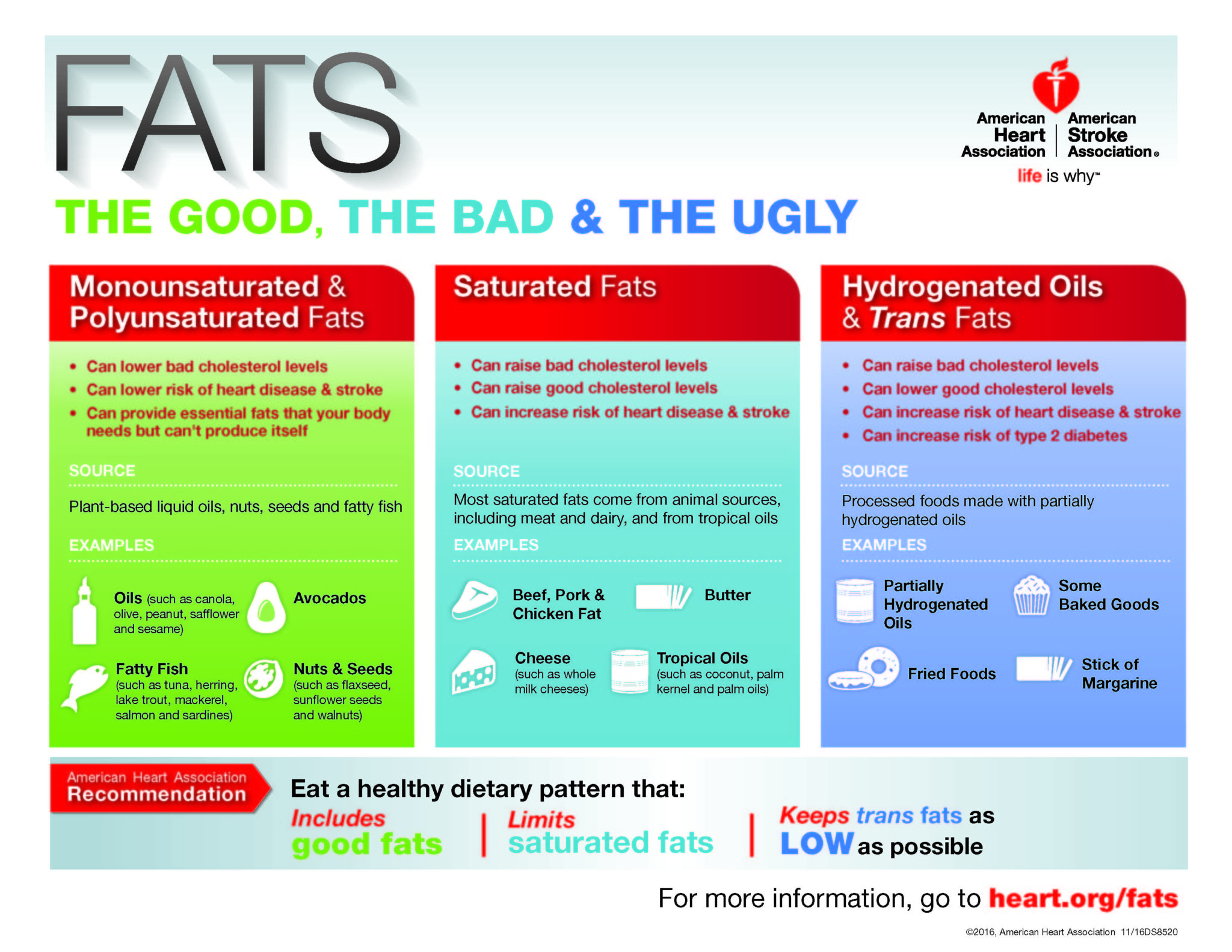 FATS

American Heart Association | American Stroke Association®
life is why™

THE GOOD, THE BAD & THE UGLY

Monounsaturated & Polyunsaturated Fats

• Can lower bad cholesterol levels
• Can lower risk of heart disease & stroke
• Can provide essential fats that your body needs but can't produce itself

SOURCE

Plant-based liquid oils, nuts, seeds and fatty fish

EXAMPLES

Oils (such as canola, olive, peanut, safflower and sesame)

Avocados

Fatty Fish (such as tuna, herring, lake trout, mackerel, salmon and sardines)

Nuts & Seeds (such as flaxseed, sunflower seeds and walnuts)

Saturated Fats

• Can raise bad cholesterol levels
• Can raise good cholesterol levels
• Can increase risk of heart disease & stroke

SOURCE

Most saturated fats come from animal sources, including meat and dairy, and from tropical oils

EXAMPLES

Beef, Pork & Chicken Fat

Butter

Cheese (such as whole milk cheeses)

Tropical Oils (such as coconut, palm kernel and palm oils)

Hydrogenated Oils & Trans Fats

• Can raise bad cholesterol levels
• Can lower good cholesterol levels
• Can increase risk of heart disease & stroke
• Can increase risk of type 2 diabetes

SOURCE

Processed foods made with partially hydrogenated oils

EXAMPLES

Partially Hydrogenated Oils

Some Baked Goods

Fried Foods

Stick of Margarine

American Heart Association Recommendation

Eat a healthy dietary pattern that:

Includes good fats | Limits saturated fats | Keeps trans fats as LOW as possible

For more information, go to heart.org/fats

©2016, American Heart Association 11/16DS8520